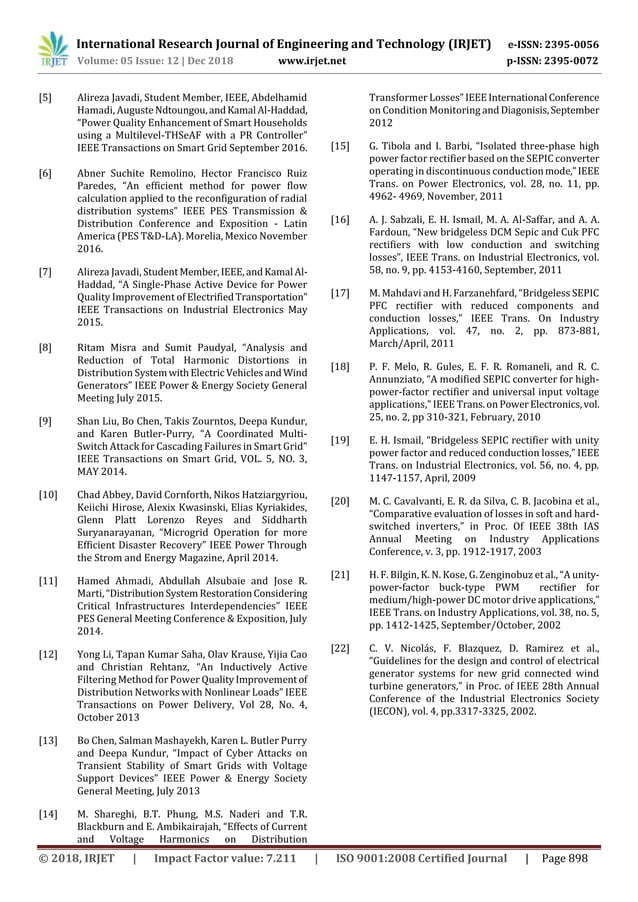 IRJET International Research Journal of Engineering and Technology (IRJET) e-ISSN: 2395-0056
Volume: 05 Issue: 12 | Dec 2018 www.irjet.net p-ISSN: 2395-0072

[5] Alireza Javadi, Student Member, IEEE, Abdelhamid Hamadi, Auguste Ndtoungou, and Kamal Al-Haddad, "Power Quality Enhancement of Smart Households using a Multilevel-THSeAF with a PR Controller" IEEE Transactions on Smart Grid September 2016.

[6] Abner Suchite Remolino, Hector Francisco Ruiz Paredes, "An efficient method for power flow calculation applied to the reconfiguration of radial distribution systems" IEEE PES Transmission & Distribution Conference and Exposition - Latin America (PES T&D-LA). Morelia, Mexico November 2016.

[7] Alireza Javadi, Student Member, IEEE, and Kamal Al-Haddad, "A Single-Phase Active Device for Power Quality Improvement of Electrified Transportation" IEEE Transactions on Industrial Electronics May 2015.

[8] Ritam Misra and Sumit Paudyal, "Analysis and Reduction of Total Harmonic Distortions in Distribution System with Electric Vehicles and Wind Generators" IEEE Power & Energy Society General Meeting July 2015.

[9] Shan Liu, Bo Chen, Takis Zourntos, Deepa Kundur, and Karen Butler-Purry, "A Coordinated Multi-Switch Attack for Cascading Failures in Smart Grid" IEEE Transactions on Smart Grid, VOL. 5, NO. 3, MAY 2014.

[10] Chad Abbey, David Cornforth, Nikos Hatziargyriou, Keiichi Hirose, Alexix Kwasinski, Elias Kyriakides, Glenn Platt Lorenzo Reyes and Siddharth Suryanarayanan, "Microgrid Operation for more Efficient Disaster Recovery" IEEE Power Through the Strom and Energy Magazine, April 2014.

[11] Hamed Ahmadi, Abdullah Alsubaie and Jose R. Marti, "Distribution System Restoration Considering Critical Infrastructures Interdependencies" IEEE PES General Meeting Conference & Exposition, July 2014.

[12] Yong Li, Tapan Kumar Saha, Olav Krause, Yijia Cao and Christian Rehtanz, "An Inductively Active Filtering Method for Power Quality Improvement of Distribution Networks with Nonlinear Loads" IEEE Transactions on Power Delivery, Vol 28, No. 4, October 2013

[13] Bo Chen, Salman Mashayekh, Karen L. Butler Purry and Deepa Kundur, "Impact of Cyber Attacks on Transient Stability of Smart Grids with Voltage Support Devices" IEEE Power & Energy Society General Meeting, July 2013

[14] M. Shareghi, B.T. Phung, M.S. Naderi and T.R. Blackburn and E. Ambikairajah, "Effects of Current and Voltage Harmonics on Distribution Transformer Losses" IEEE International Conference on Condition Monitoring and Diagonisis, September 2012

[15] G. Tibola and I. Barbi, "Isolated three-phase high power factor rectifier based on the SEPIC converter operating in discontinuous conduction mode," IEEE Trans. on Power Electronics, vol. 28, no. 11, pp. 4962- 4969, November, 2011

[16] A. J. Sabzali, E. H. Ismail, M. A. Al-Saffar, and A. A. Fardoun, "New bridgeless DCM Sepic and Cuk PFC rectifiers with low conduction and switching losses", IEEE Trans. on Industrial Electronics, vol. 58, no. 9, pp. 4153-4160, September, 2011

[17] M. Mahdavi and H. Farzanehfard, "Bridgeless SEPIC PFC rectifier with reduced components and conduction losses," IEEE Trans. On Industry Applications, vol. 47, no. 2, pp. 873-881, March/April, 2011

[18] P. F. Melo, R. Gules, E. F. R. Romaneli, and R. C. Annunziato, "A modified SEPIC converter for high-power-factor rectifier and universal input voltage applications," IEEE Trans. on Power Electronics, vol. 25, no. 2, pp 310-321, February, 2010

[19] E. H. Ismail, "Bridgeless SEPIC rectifier with unity power factor and reduced conduction losses," IEEE Trans. on Industrial Electronics, vol. 56, no. 4, pp. 1147-1157, April, 2009

[20] M. C. Cavalvanti, E. R. da Silva, C. B. Jacobina et al., "Comparative evaluation of losses in soft and hard-switched inverters," in Proc. Of IEEE 38th IAS Annual Meeting on Industry Applications Conference, v. 3, pp. 1912-1917, 2003

[21] H. F. Bilgin, K. N. Kose, G. Zenginobuz et al., "A unity-power-factor buck-type PWM rectifier for medium/high-power DC motor drive applications," IEEE Trans. on Industry Applications, vol. 38, no. 5, pp. 1412-1425, September/October, 2002

[22] C. V. Nicolás, F. Blazquez, D. Ramirez et al., "Guidelines for the design and control of electrical generator systems for new grid connected wind turbine generators," in Proc. of IEEE 28th Annual Conference of the Industrial Electronics Society (IECON), vol. 4, pp.3317-3325, 2002.

© 2018, IRJET | Impact Factor value: 7.211 | ISO 9001:2008 Certified Journal | Page 898